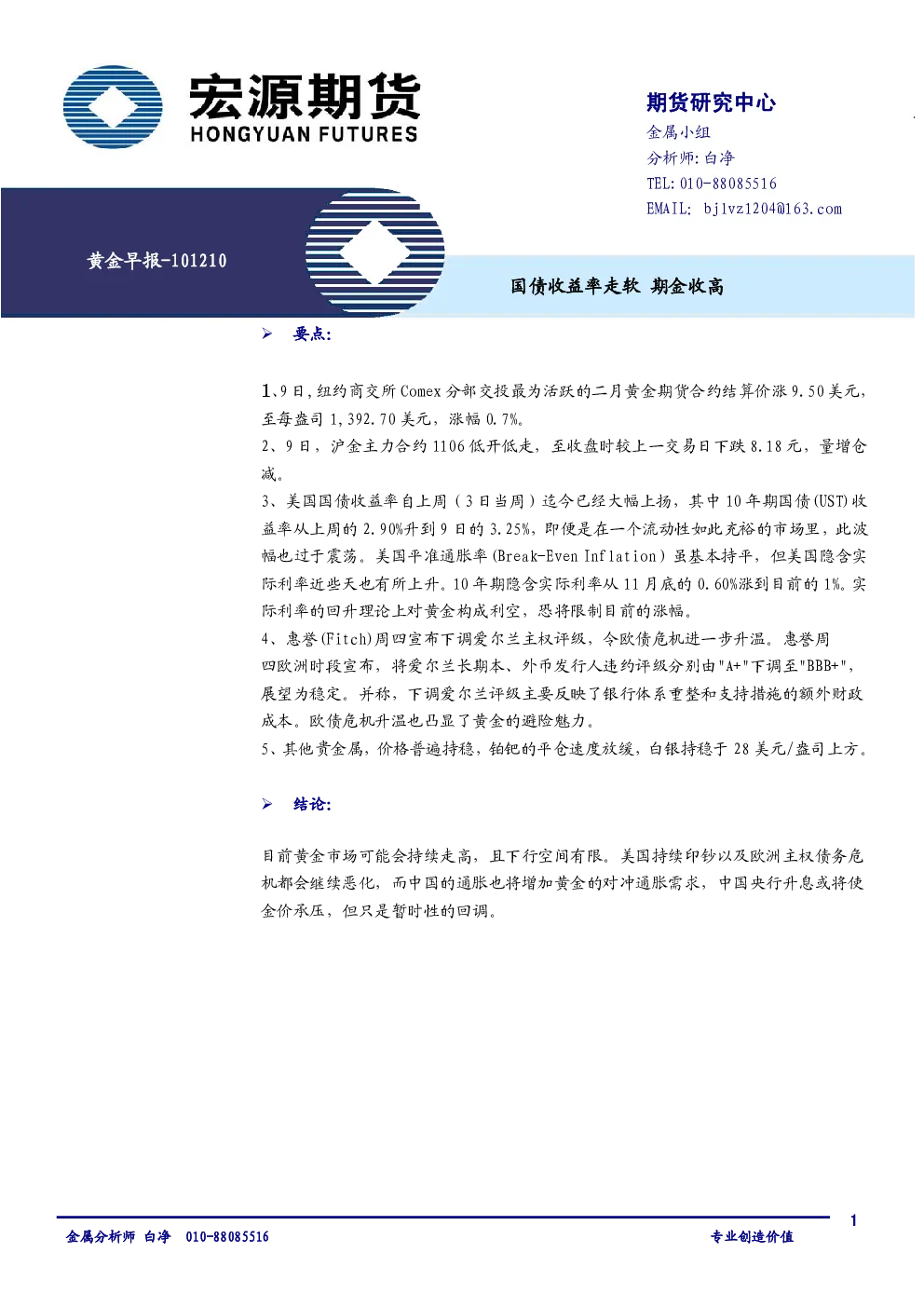 宏源期货
HONGYUAN FUTURES

期货研究中心
金属小组
分析师:白净
TEL:010-88085516
EMAIL: bjlvz1204@163.com

黄金早报-101210

国债收益率走软 期金收高

➢ 要点:

1、9日,纽约商交所Comex分部交投最为活跃的二月黄金期货合约结算价涨9.50美元,至每盎司1,392.70美元,涨幅0.7%。

2、9日,沪金主力合约1106低开低走,至收盘时较上一交易日下跌8.18元,量增仓减。

3、美国国债收益率自上周(3日当周)迄今已经大幅上扬,其中10年期国债(UST)收益率从上周的2.90%升到9日的3.25%,即便是在一个流动性如此充裕的市场里,此波幅也过于震荡。美国平准通胀率(Break-Even Inflation)虽基本持平,但美国隐含实际利率近些天也有所上升。10年期隐含实际利率从11月底的0.60%涨到目前的1%。实际利率的回升理论上对黄金构成利空,恐将限制目前的涨幅。

4、惠誉(Fitch)周四宣布下调爱尔兰主权评级,令欧债危机进一步升温。惠誉周四欧洲时段宣布,将爱尔兰长期本、外币发行人违约评级分别由"A+"下调至"BBB+",展望为稳定。并称,下调爱尔兰评级主要反映了银行体系重整和支持措施的额外财政成本。欧债危机升温也凸显了黄金的避险魅力。

5、其他贵金属,价格普遍持稳,铂钯的平仓速度放缓,白银持稳于28美元/盎司上方。

➢ 结论:

目前黄金市场可能会持续走高,且下行空间有限。美国持续印钞以及欧洲主权债务危机都会继续恶化,而中国的通胀也将增加黄金的对冲通胀需求,中国央行升息或将使金价承压,但只是暂时性的回调。

1

金属分析师 白净 010-88085516 专业创造价值